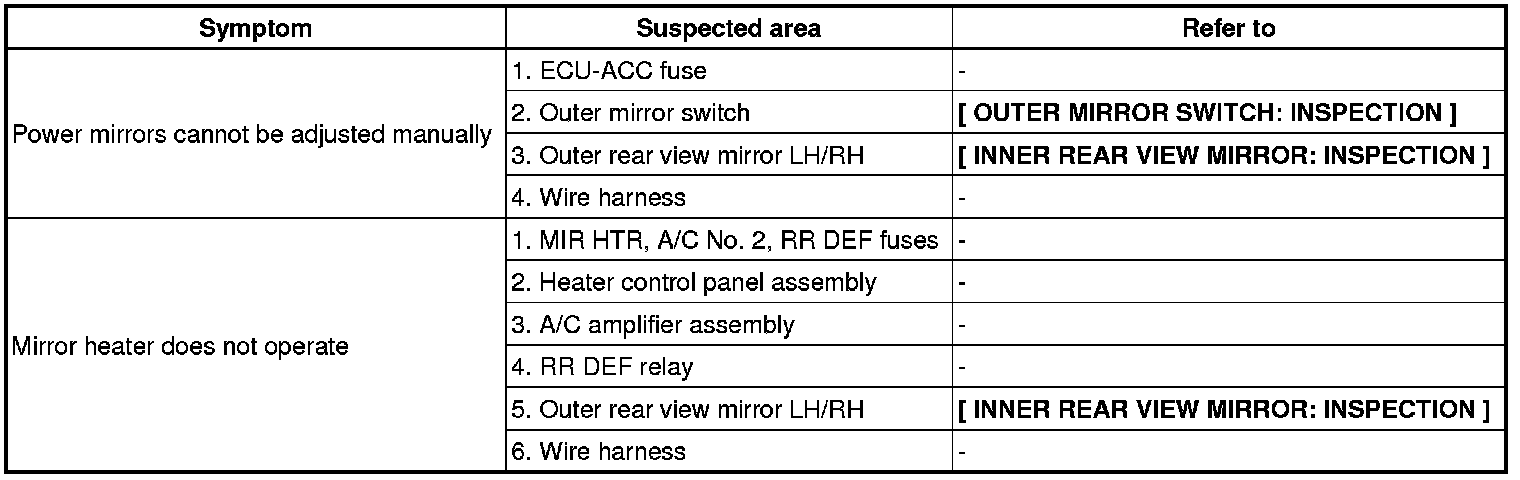 | Symptom | Suspected area | Refer to |
|---|---|---|
| Power mirrors cannot be adjusted manually | 1. ECU-ACC fuse | - |
|  | 2. Outer mirror switch | [ OUTER MIRROR SWITCH: INSPECTION ] |
|  | 3. Outer rear view mirror LH/RH | [ INNER REAR VIEW MIRROR: INSPECTION ] |
|  | 4. Wire harness | - |
| Mirror heater does not operate | 1. MIR HTR, A/C No. 2, RR DEF fuses | - |
|  | 2. Heater control panel assembly | - |
|  | 3. A/C amplifier assembly | - |
|  | 4. RR DEF relay | - |
|  | 5. Outer rear view mirror LH/RH | [ INNER REAR VIEW MIRROR: INSPECTION ] |
|  | 6. Wire harness | - |